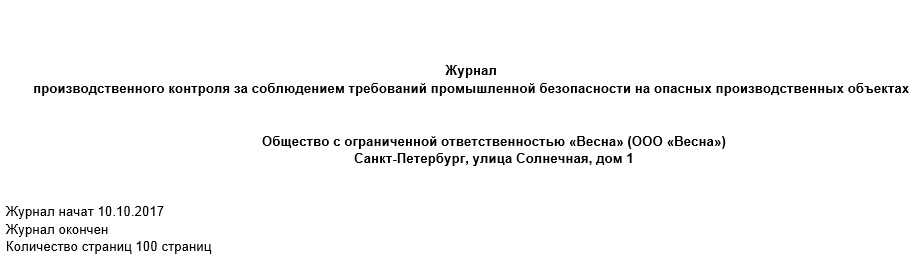 Журнал
производственного контроля за соблюдением требований промышленной безопасности на опасных производственных объектах

Общество с ограниченной ответственностью «Весна» (ООО «Весна»)
Санкт-Петербург, улица Солнечная, дом 1

Журнал начат 10.10.2017
Журнал окончен
Количество страниц 100 страниц